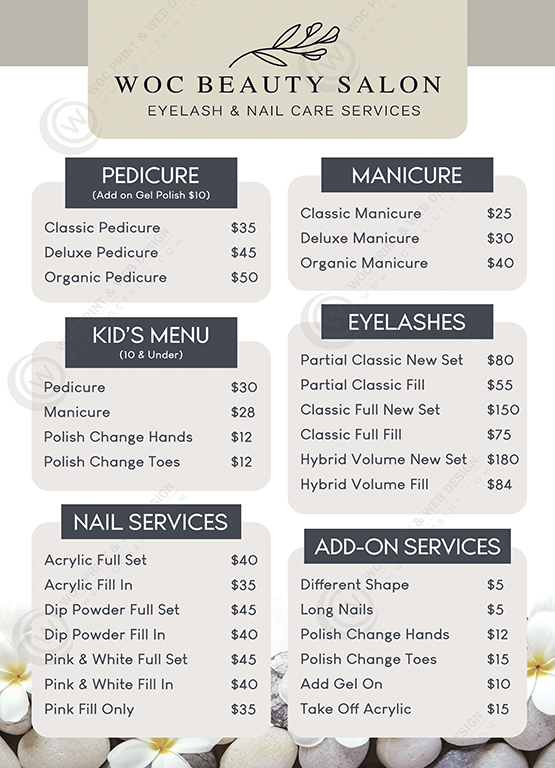 WOC BEAUTY SALON
EYELASH & NAIL CARE SERVICES

PEDICURE
(Add on Gel Polish $10)

| | |
|---|---|
| Classic Pedicure | $35 |
| Deluxe Pedicure | $45 |
| Organic Pedicure | $50 |

KID'S MENU
(10 & Under)

| | |
|---|---|
| Pedicure | $30 |
| Manicure | $28 |
| Polish Change Hands | $12 |
| Polish Change Toes | $12 |

NAIL SERVICES

| | |
|---|---|
| Acrylic Full Set | $40 |
| Acrylic Fill In | $35 |
| Dip Powder Full Set | $45 |
| Dip Powder Fill In | $40 |
| Pink & White Full Set | $45 |
| Pink & White Fill In | $40 |
| Pink Fill Only | $35 |

MANICURE

| | |
|---|---|
| Classic Manicure | $25 |
| Deluxe Manicure | $30 |
| Organic Manicure | $40 |

EYELASHES

| | |
|---|---|
| Partial Classic New Set | $80 |
| Partial Classic Fill | $55 |
| Classic Full New Set | $150 |
| Classic Full Fill | $75 |
| Hybrid Volume New Set | $180 |
| Hybrid Volume Fill | $84 |

ADD-ON SERVICES

| | |
|---|---|
| Different Shape | $5 |
| Long Nails | $5 |
| Polish Change Hands | $12 |
| Polish Change Toes | $15 |
| Add Gel On | $10 |
| Take Off Acrylic | $15 |

WOC PRINT & WEB DESIGN
WWW.WOCPRINT.COM